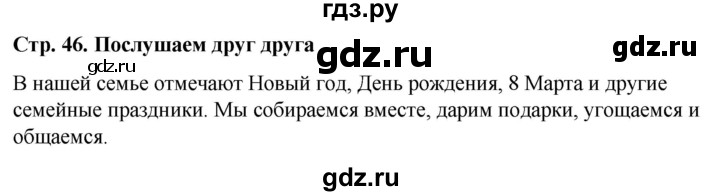 гдз.ру

Стр. 46. Послушаем друг друга gdz.ru gdz.ru

gdz.ru

В нашей семье отмечают Новый год, День рождения, 8 Марта и другие семейные праздники. Мы собираемся вместе, дарим подарки, угощаемся и общаемся.

gdz.ru